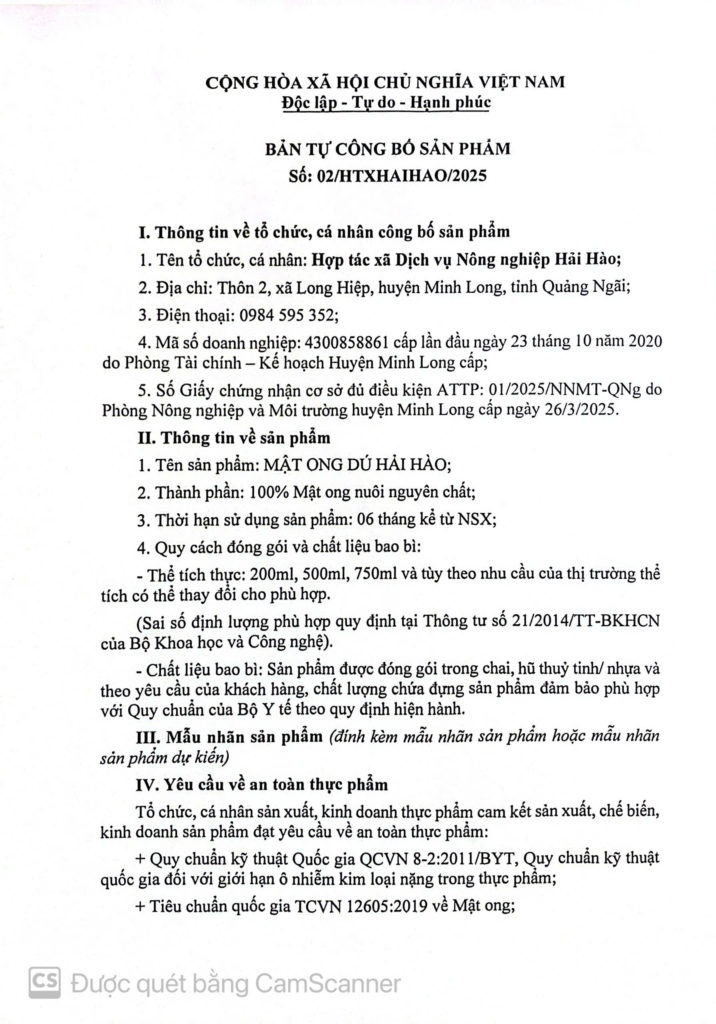 CỘNG HÒA XÃ HỘI CHỦ NGHĨA VIỆT NAM
Độc lập - Tự do - Hạnh phúc

BẢN TỰ CÔNG BỐ SẢN PHẨM
Số: 02/HTXHAIHAO/2025

I. Thông tin về tổ chức, cá nhân công bố sản phẩm

1. Tên tổ chức, cá nhân: Hợp tác xã Dịch vụ Nông nghiệp Hải Hào;

2. Địa chỉ: Thôn 2, xã Long Hiệp, huyện Minh Long, tỉnh Quảng Ngãi;

3. Điện thoại: 0984 595 352;

4. Mã số doanh nghiệp: 4300858861 cấp lần đầu ngày 23 tháng 10 năm 2020 do Phòng Tài chính – Kế hoạch Huyện Minh Long cấp;

5. Số Giấy chứng nhận cơ sở đủ điều kiện ATTP: 01/2025/NNMT-QNg do Phòng Nông nghiệp và Môi trường huyện Minh Long cấp ngày 26/3/2025.

II. Thông tin về sản phẩm

1. Tên sản phẩm: MẬT ONG DÚ HẢI HÀO;

2. Thành phần: 100% Mật ong nuôi nguyên chất;

3. Thời hạn sử dụng sản phẩm: 06 tháng kể từ NSX;

4. Quy cách đóng gói và chất liệu bao bì:

- Thể tích thực: 200ml, 500ml, 750ml và tùy theo nhu cầu của thị trường thể tích có thể thay đổi cho phù hợp.

(Sai số định lượng phù hợp quy định tại Thông tư số 21/2014/TT-BKHCN của Bộ Khoa học và Công nghệ).

- Chất liệu bao bì: Sản phẩm được đóng gói trong chai, hũ thuỷ tinh/ nhựa và theo yêu cầu của khách hàng, chất lượng chứa đựng sản phẩm đảm bảo phù hợp với Quy chuẩn của Bộ Y tế theo quy định hiện hành.

III. Mẫu nhãn sản phẩm (đính kèm mẫu nhãn sản phẩm hoặc mẫu nhãn sản phẩm dự kiến)

IV. Yêu cầu về an toàn thực phẩm

Tổ chức, cá nhân sản xuất, kinh doanh thực phẩm cam kết sản xuất, chế biến, kinh doanh sản phẩm đạt yêu cầu về an toàn thực phẩm:

+ Quy chuẩn kỹ thuật Quốc gia QCVN 8-2:2011/BYT, Quy chuẩn kỹ thuật quốc gia đối với giới hạn ô nhiễm kim loại nặng trong thực phẩm;

+ Tiêu chuẩn quốc gia TCVN 12605:2019 về Mật ong;

CS Được quét bằng CamScanner